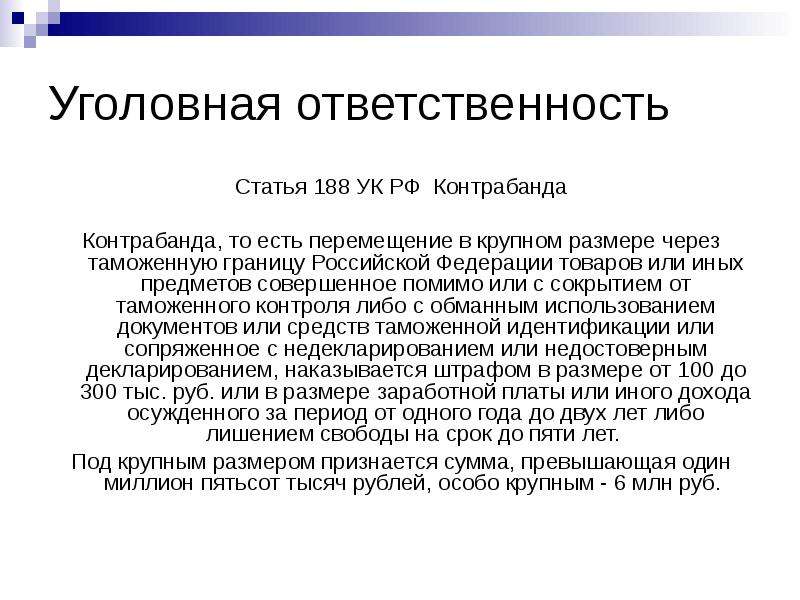 Уголовная ответственность

Статья 188 УК РФ  Контрабанда

Контрабанда, то есть перемещение в крупном размере через таможенную границу Российской Федерации товаров или иных предметов совершенное помимо или с сокрытием от таможенного контроля либо с обманным использованием документов или средств таможенной идентификации или сопряженное с недекларированием или недостоверным декларированием, наказывается штрафом в размере от 100 до 300 тыс. руб. или в размере заработной платы или иного дохода осужденного за период от одного года до двух лет либо лишением свободы на срок до пяти лет.

Под крупным размером признается сумма, превышающая один миллион пятьсот тысяч рублей, особо крупным - 6 млн руб.